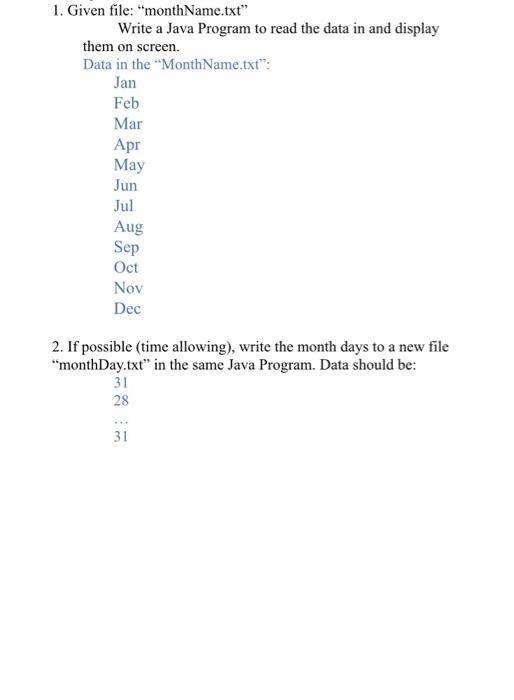 1. Given file: “monthName.txt”

Write a Java Program to read the data in and display them on screen.

Data in the “MonthName.txt”:

Jan
Feb
Mar
Apr
May
Jun
Jul
Aug
Sep
Oct
Nov
Dec

2. If possible (time allowing), write the month days to a new file “monthDay.txt” in the same Java Program. Data should be:

31
28
...
31